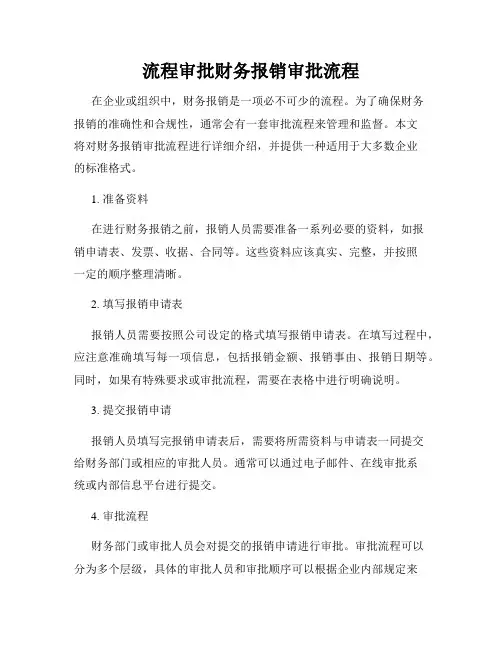 流程审批财务报销审批流程

在企业或组织中，财务报销是一项必不可少的流程。为了确保财务报销的准确性和合规性，通常会有一套审批流程来管理和监督。本文将对财务报销审批流程进行详细介绍，并提供一种适用于大多数企业的标准格式。

1. 准备资料

在进行财务报销之前，报销人员需要准备一系列必要的资料，如报销申请表、发票、收据、合同等。这些资料应该真实、完整，并按照一定的顺序整理清晰。

2. 填写报销申请表

报销人员需要按照公司设定的格式填写报销申请表。在填写过程中，应注意准确填写每一项信息，包括报销金额、报销事由、报销日期等。同时，如果有特殊要求或审批流程，需要在表格中进行明确说明。

3. 提交报销申请

报销人员填写完报销申请表后，需要将所需资料与申请表一同提交给财务部门或相应的审批人员。通常可以通过电子邮件、在线审批系统或内部信息平台进行提交。

4. 审批流程

财务部门或审批人员会对提交的报销申请进行审批。审批流程可以分为多个层级，具体的审批人员和审批顺序可以根据企业内部规定来